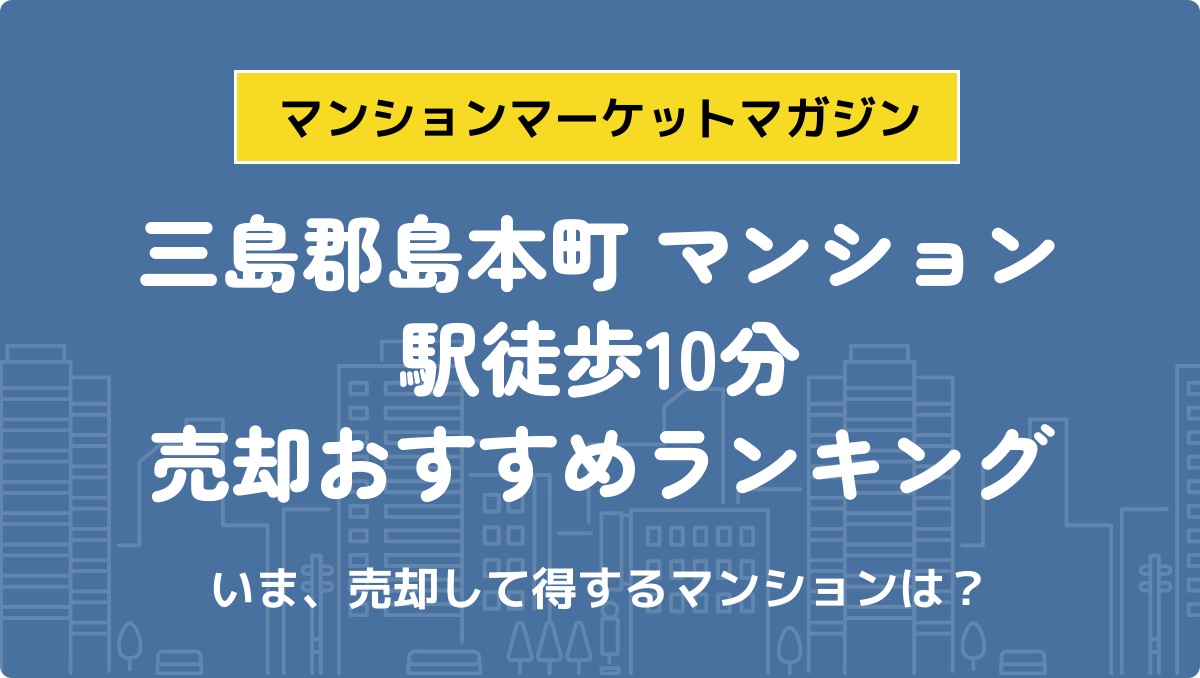 マンションマーケットマガジン

三島郡島本町 マンション
駅徒歩10分
売却おすすめランキング

いま、売却して得するマンションは？